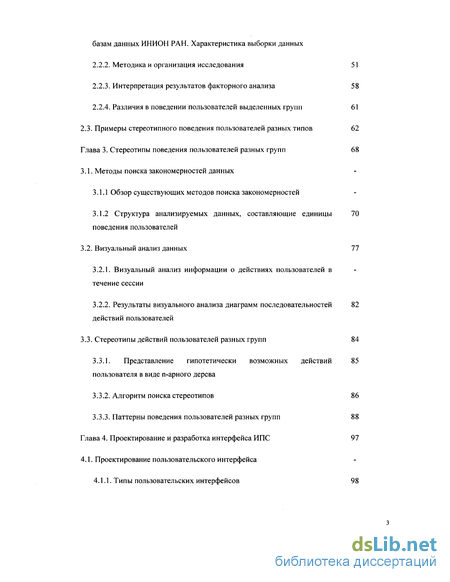 базам данных ИНИОН РАН. Характеристика выборки данных

2.2.2. Методика и организация исследования 51

2.2.3. Интерпретация результатов факторного анализа 58

2.2.4. Различия в поведении пользователей выделенных групп 61

2.3. Примеры стереотипного поведения пользователей разных типов 62

Глава 3. Стереотипы поведения пользователей разных групп 68

3.1. Методы поиска закономерностей данных -

3.1.1 Обзор существующих методов поиска закономерностей -

3.1.2 Структура анализируемых данных, составляющие единицы поведения пользователей 70

3.2. Визуальный анализ данных 77

3.2.1. Визуальный анализ информации о действиях пользователей в течение сессии -

3.2.2. Результаты визуального анализа диаграмм последовательностей действий пользователей 82

3.3. Стереотипы действий пользователей разных групп 84

3.3.1. Представление гипотетически возможных действий пользователя в виде n-арного дерева 85

3.3.2. Алгоритм поиска стереотипов 86

3.3.3. Паттерны поведения пользователей разных групп 88

Глава 4. Проектирование и разработка интерфейса ИПС 97

4.1. Проектирование пользовательского интерфейса -

4.1.1. Типы пользовательских интерфейсов 98

3

dsLib.net
библиотека диссертаций